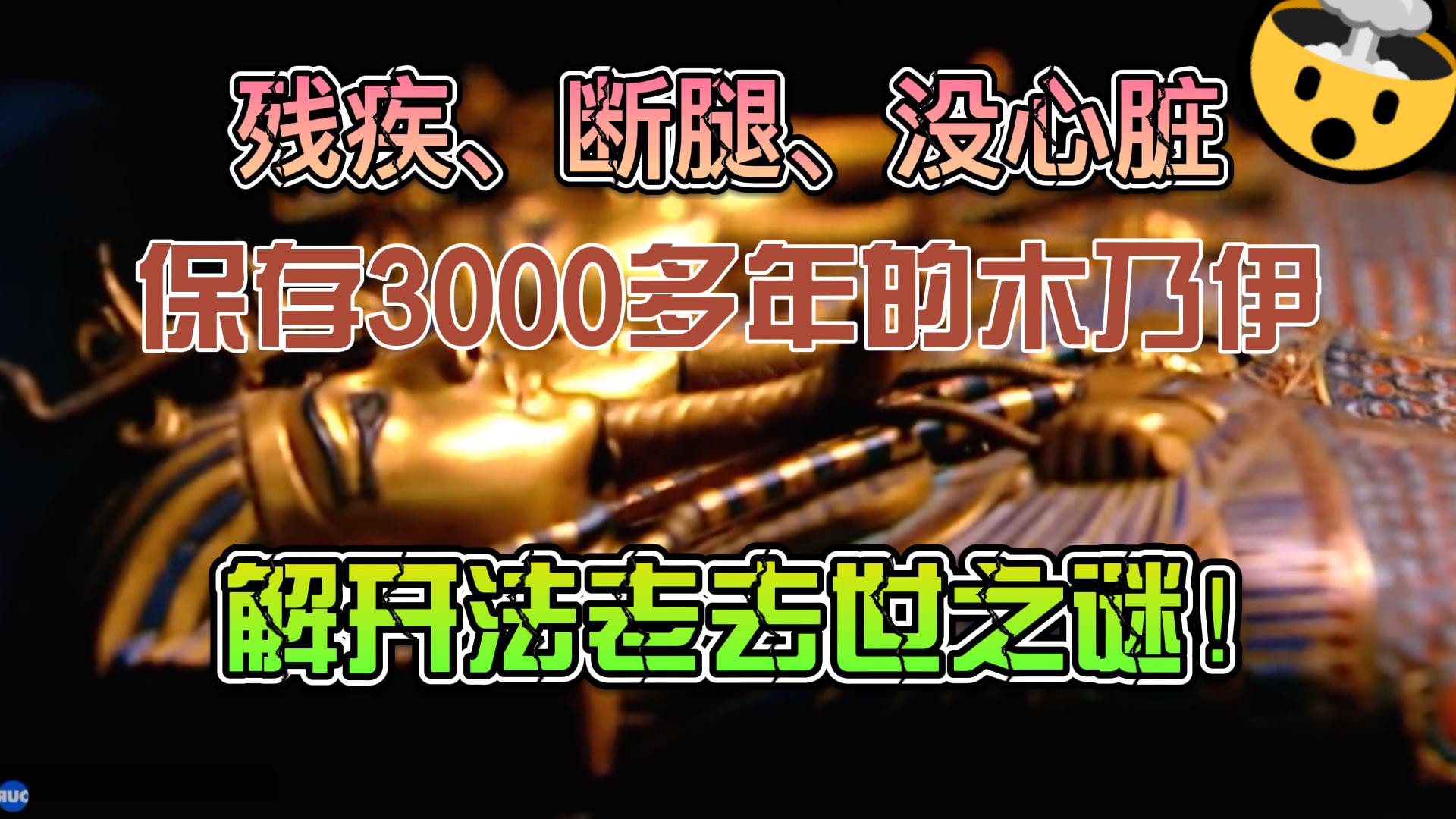 残疾、断腿、没心脏
保存3000多年的木乃伊
解开法老去世之谜！
RUC